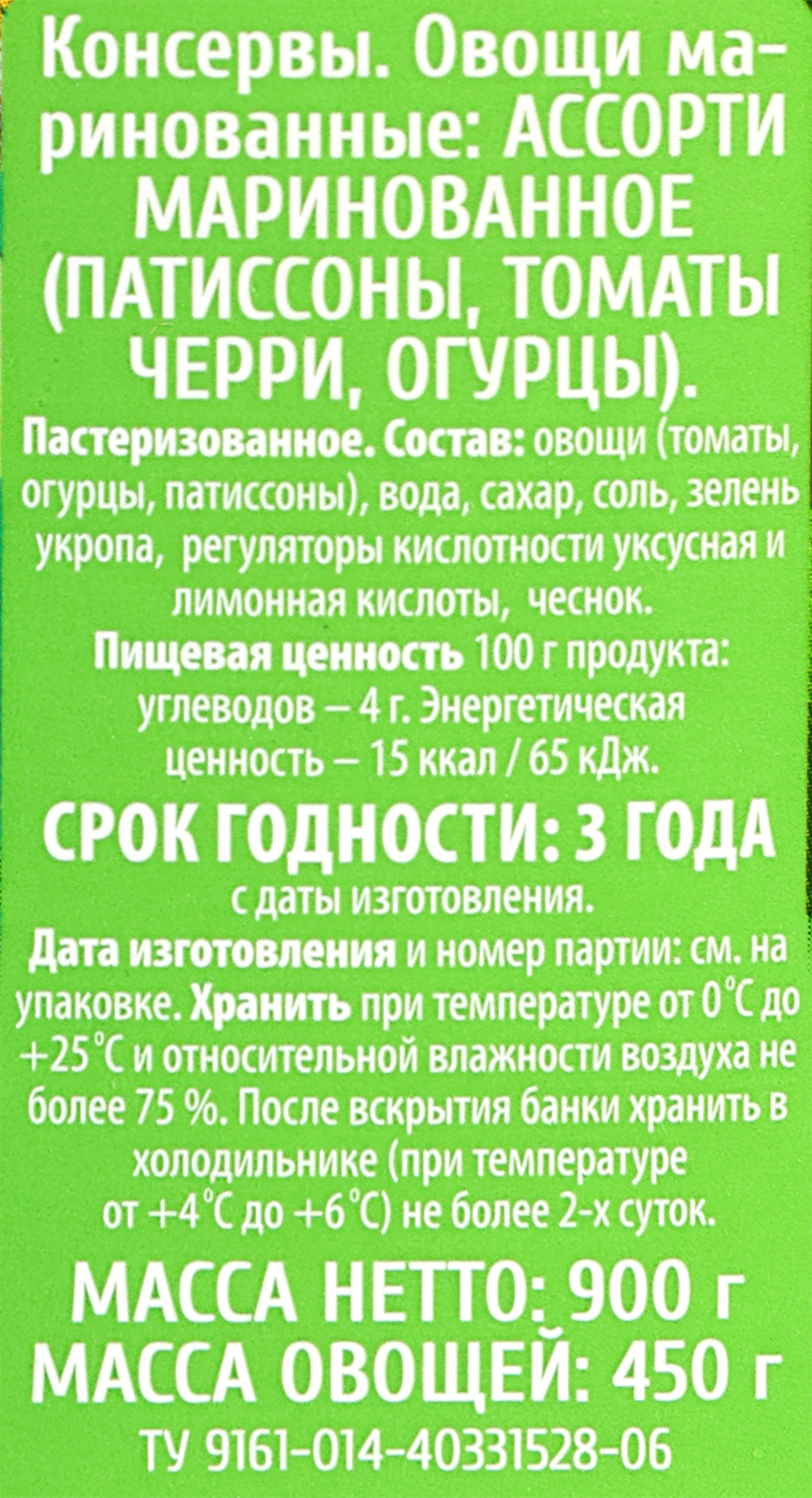 Консервы. Овощи маринованные: АССОРТИ МАРИНОВАННОЕ (ПАТИССОНЫ, ТОМАТЫ ЧЕРРИ, ОГУРЦЫ).

Пастеризованное. Состав: овощи (томаты, огурцы, патиссоны), вода, сахар, соль, зелень укропа, регуляторы кислотности уксусная и лимонная кислоты, чеснок.

Пищевая ценность 100 г продукта: углеводов – 4 г. Энергетическая ценность – 15 ккал / 65 кДж.

СРОК ГОДНОСТИ: 3 ГОДА

с даты изготовления.

Дата изготовления и номер партии: см. на упаковке. Хранить при температуре от 0°С до +25°С и относительной влажности воздуха не более 75 %. После вскрытия банки хранить в холодильнике (при температуре от +4°С до +6°С) не более 2-х суток.

МАССА НЕТТО: 900 г
МАССА ОВОЩЕЙ: 450 г

ТУ 9161-014-40331528-06